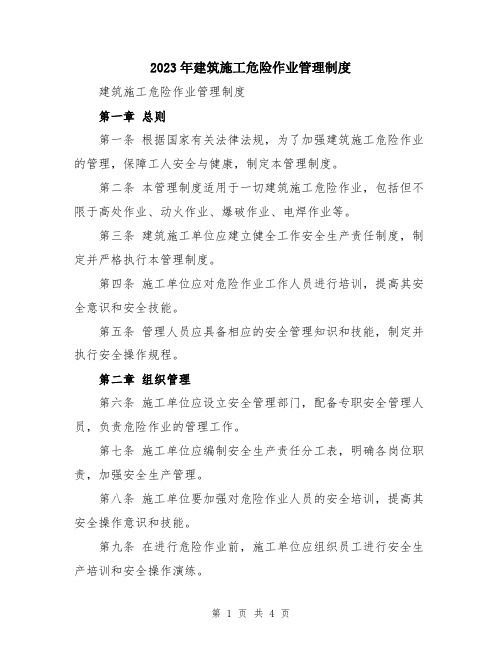 2023年建筑施工危险作业管理制度

建筑施工危险作业管理制度

第一章 总则

第一条 根据国家有关法律法规，为了加强建筑施工危险作业的管理，保障工人安全与健康，制定本管理制度。

第二条 本管理制度适用于一切建筑施工危险作业，包括但不限于高处作业、动火作业、爆破作业、电焊作业等。

第三条 建筑施工单位应建立健全工作安全生产责任制度，制定并严格执行本管理制度。

第四条 施工单位应对危险作业工作人员进行培训，提高其安全意识和安全技能。

第五条 管理人员应具备相应的安全管理知识和技能，制定并执行安全操作规程。

第二章 组织管理

第六条 施工单位应设立安全管理部门，配备专职安全管理人员，负责危险作业的管理工作。

第七条 施工单位应编制安全生产责任分工表，明确各岗位职责，加强安全生产管理。

第八条 施工单位要加强对危险作业人员的安全培训，提高其安全操作意识和技能。

第九条 在进行危险作业前，施工单位应组织员工进行安全生产培训和安全操作演练。

第 1 页 共 4 页